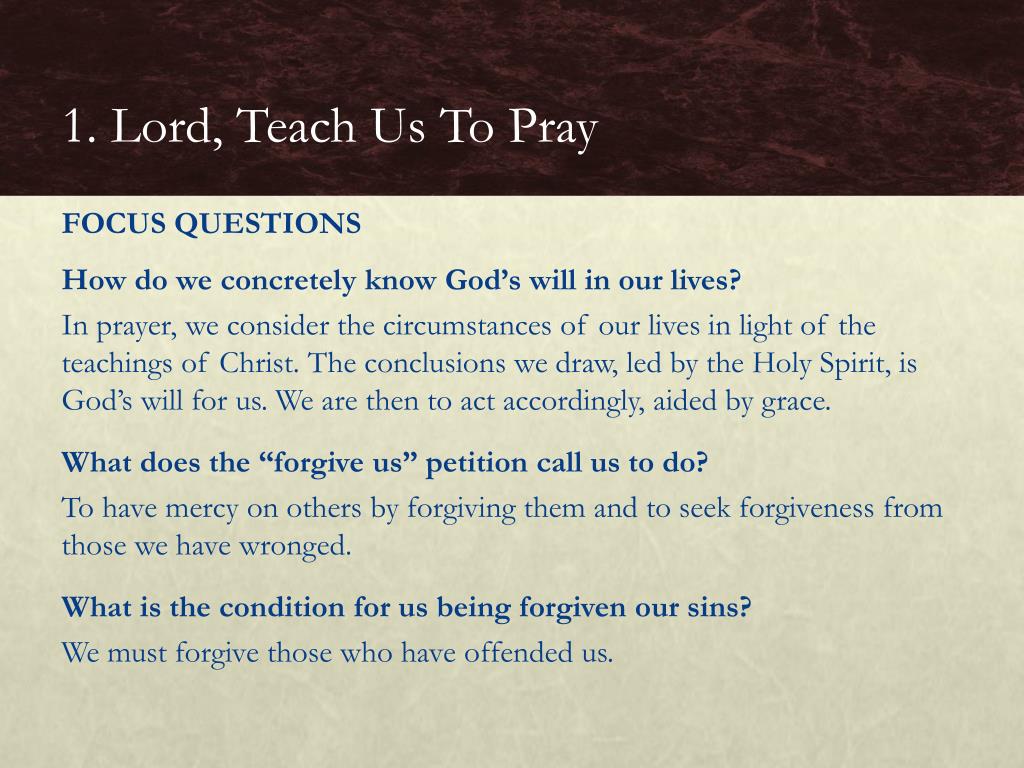 1. Lord, Teach Us To Pray

FOCUS QUESTIONS

How do we concretely know God’s will in our lives?

In prayer, we consider the circumstances of our lives in light of the teachings of Christ. The conclusions we draw, led by the Holy Spirit, is God’s will for us. We are then to act accordingly, aided by grace.

What does the “forgive us” petition call us to do?

To have mercy on others by forgiving them and to seek forgiveness from those we have wronged.

What is the condition for us being forgiven our sins?

We must forgive those who have offended us.